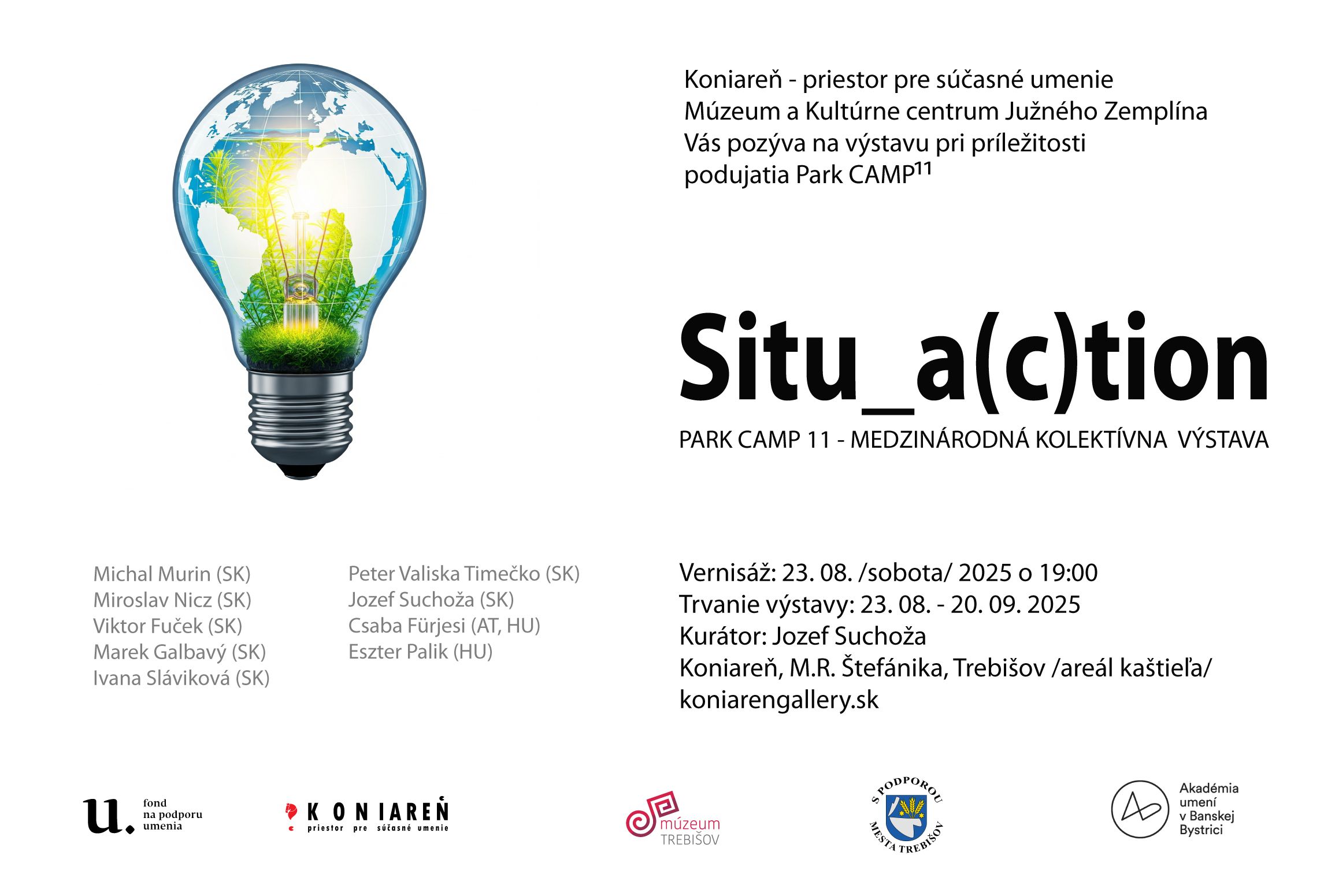 Koniareň - priestor pre súčasné umenie
Múzeum a Kultúrne centrum Južného Zemplína
Vás pozýva na výstavu pri príležitosti
podujatia Park CAMP$^{11}$

Situ_a(c)tion

PARK CAMP 11 - MEDZINÁRODNÁ KOLEKTÍVNA VÝSTAVA

Michal Murin (SK)
Miroslav Nicz (SK)
Viktor Fuček (SK)
Marek Galbavý (SK)
Ivana Sláviková (SK)

Peter Valiska Timečko (SK)
Jozef Suchoža (SK)
Csaba Fürjesi (AT, HU)
Eszter Palik (HU)

Vernisáž: 23. 08. /sobota/ 2025 o 19:00
Trvanie výstavy: 23. 08. - 20. 09. 2025
Kurátor: Jozef Suchoža
Koniareň, M.R. Štefánika, Trebišov /areál kaštieľa/
koniarengallery.sk

u. fond na podporu umenia

KONIAREŇ priestor pre súčasné umenie

múzeum TREBIŠOV

S PODPOROU MESTA TREBIŠOV

Akadémia umení v Banskej Bystrici